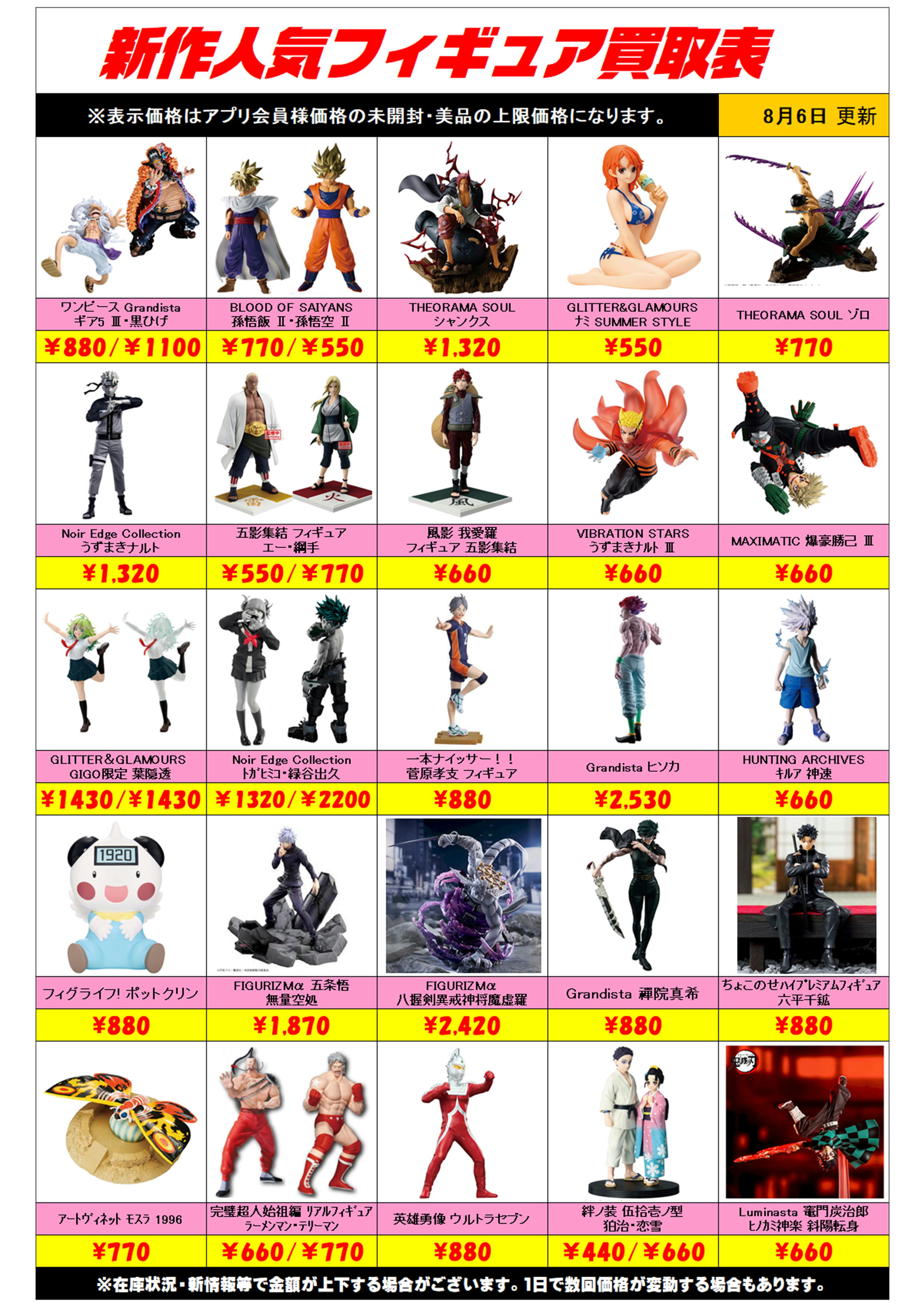 新作人気フィギュア買取表

※表示価格はアプリ会員様価格の未開封・美品の上限価格になります。

8月6日 更新

ワンピース Grandista
ギア5 Ⅲ・黒ひげ
¥880/¥1100

BLOOD OF SAIYANS
孫悟飯 Ⅱ・孫悟空 Ⅱ
¥770/¥550

THEORAMA SOUL
シャンクス
¥1,320

GLITTER&GLAMOURS
ナミ SUMMER STYLE
¥550

THEORAMA SOUL ゾロ
¥770

Noir Edge Collection
うずまきナルト
¥1,320

五影集結 フィギュア
エー・綱手
¥550/¥770

風影 我愛羅
フィギュア 五影集結
¥660

VIBRATION STARS
うずまきナルト Ⅲ
¥660

MAXIMATIC 爆豪勝己 Ⅲ
¥660

GLITTER&GLAMOURS
GIGO限定 葉隠透
¥1430/¥1430

Noir Edge Collection
トガヒミコ・緑谷出久
¥1320/¥2200

一本ナイッサー！！
菅原孝支 フィギュア
¥880

Grandista ヒソカ
¥2,530

HUNTING ARCHIVES
キルア 神速
¥660

1920

フィグライフ! ポットクリン
¥880

FIGURIZMα 五条悟
無量空処
¥1,870

FIGURIZMα
八握剣異戒神将魔虚羅
¥2,420

Grandista 禪院真希
¥880

ちょこのせハイプレミアムフィギュア
六平千鉱
¥880

アートヴィネット モスラ 1996
¥770

完璧超人始祖編 リアルフィギュア
ラーメンマン・テリーマン
¥660/¥770

英雄勇像 ウルトラセブン
¥880

絆ノ装 伍拾壱ノ型
狛治・恋雪
¥440/¥660

Luminasta 竈門炭治郎
ヒノカミ神楽 斜陽転身
¥660

※在庫状況・新情報等で金額が上下する場合がございます。1日で数回価格が変動する場合もあります。